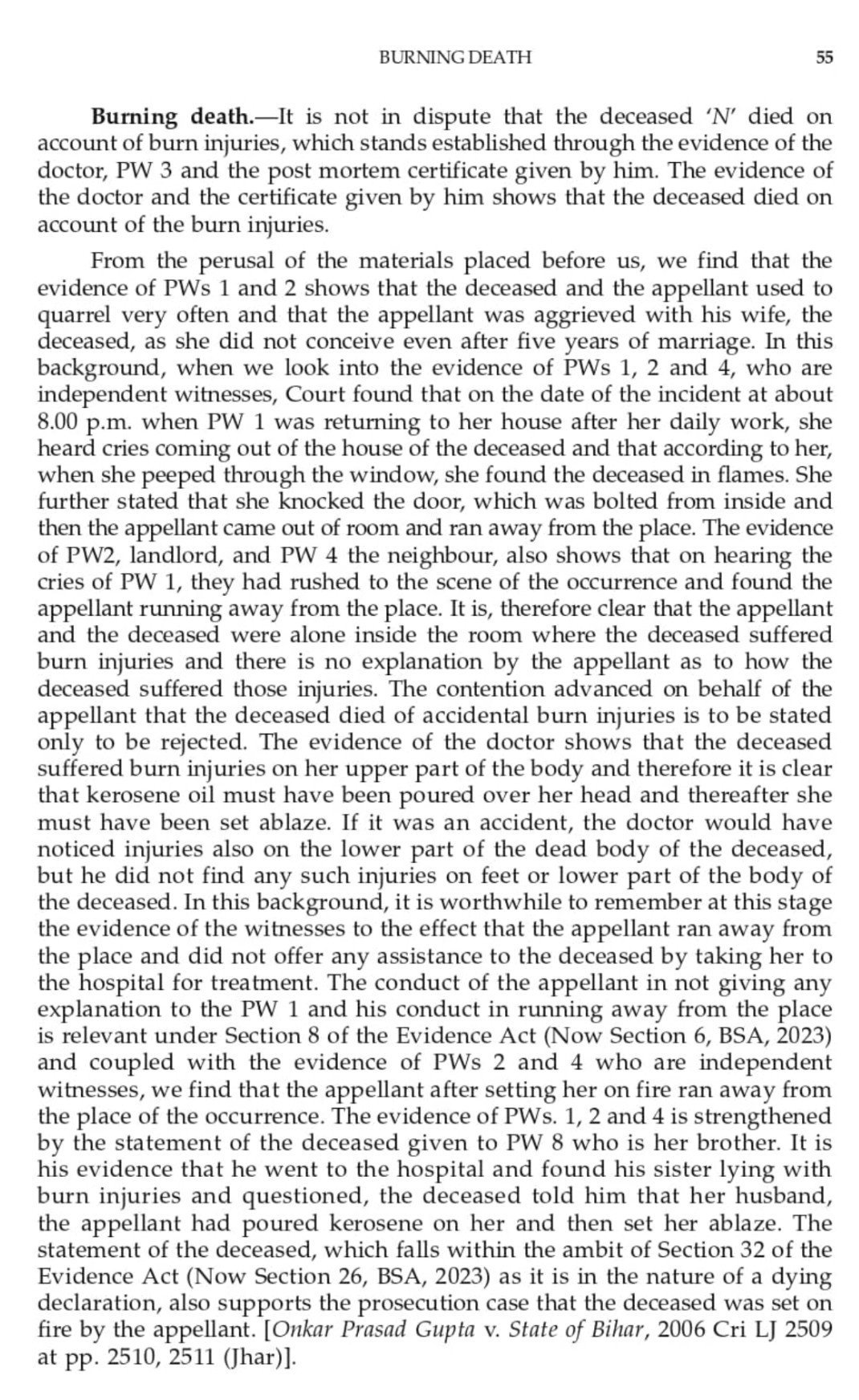 BURNING DEATH 55

Burning death.—It is not in dispute that the deceased 'N' died on account of burn injuries, which stands established through the evidence of the doctor, PW 3 and the post mortem certificate given by him. The evidence of the doctor and the certificate given by him shows that the deceased died on account of the burn injuries.

From the perusal of the materials placed before us, we find that the evidence of PWs 1 and 2 shows that the deceased and the appellant used to quarrel very often and that the appellant was aggrieved with his wife, the deceased, as she did not conceive even after five years of marriage. In this background, when we look into the evidence of PWs 1, 2 and 4, who are independent witnesses, Court found that on the date of the incident at about 8.00 p.m. when PW 1 was returning to her house after her daily work, she heard cries coming out of the house of the deceased and that according to her, when she peeped through the window, she found the deceased in flames. She further stated that she knocked the door, which was bolted from inside and then the appellant came out of room and ran away from the place. The evidence of PW2, landlord, and PW 4 the neighbour, also shows that on hearing the cries of PW 1, they had rushed to the scene of the occurrence and found the appellant running away from the place. It is, therefore clear that the appellant and the deceased were alone inside the room where the deceased suffered burn injuries and there is no explanation by the appellant as to how the deceased suffered those injuries. The contention advanced on behalf of the appellant that the deceased died of accidental burn injuries is to be stated only to be rejected. The evidence of the doctor shows that the deceased suffered burn injuries on her upper part of the body and therefore it is clear that kerosene oil must have been poured over her head and thereafter she must have been set ablaze. If it was an accident, the doctor would have noticed injuries also on the lower part of the dead body of the deceased, but he did not find any such injuries on feet or lower part of the body of the deceased. In this background, it is worthwhile to remember at this stage the evidence of the witnesses to the effect that the appellant ran away from the place and did not offer any assistance to the deceased by taking her to the hospital for treatment. The conduct of the appellant in not giving any explanation to the PW 1 and his conduct in running away from the place is relevant under Section 8 of the Evidence Act (Now Section 6, BSA, 2023) and coupled with the evidence of PWs 2 and 4 who are independent witnesses, we find that the appellant after setting her on fire ran away from the place of the occurrence. The evidence of PWs. 1, 2 and 4 is strengthened by the statement of the deceased given to PW 8 who is her brother. It is his evidence that he went to the hospital and found his sister lying with burn injuries and questioned, the deceased told him that her husband, the appellant had poured kerosene on her and then set her ablaze. The statement of the deceased, which falls within the ambit of Section 32 of the Evidence Act (Now Section 26, BSA, 2023) as it is in the nature of a dying declaration, also supports the prosecution case that the deceased was set on fire by the appellant. [Onkar Prasad Gupta v. State of Bihar, 2006 Cri LJ 2509 at pp. 2510, 2511 (Jhar)].